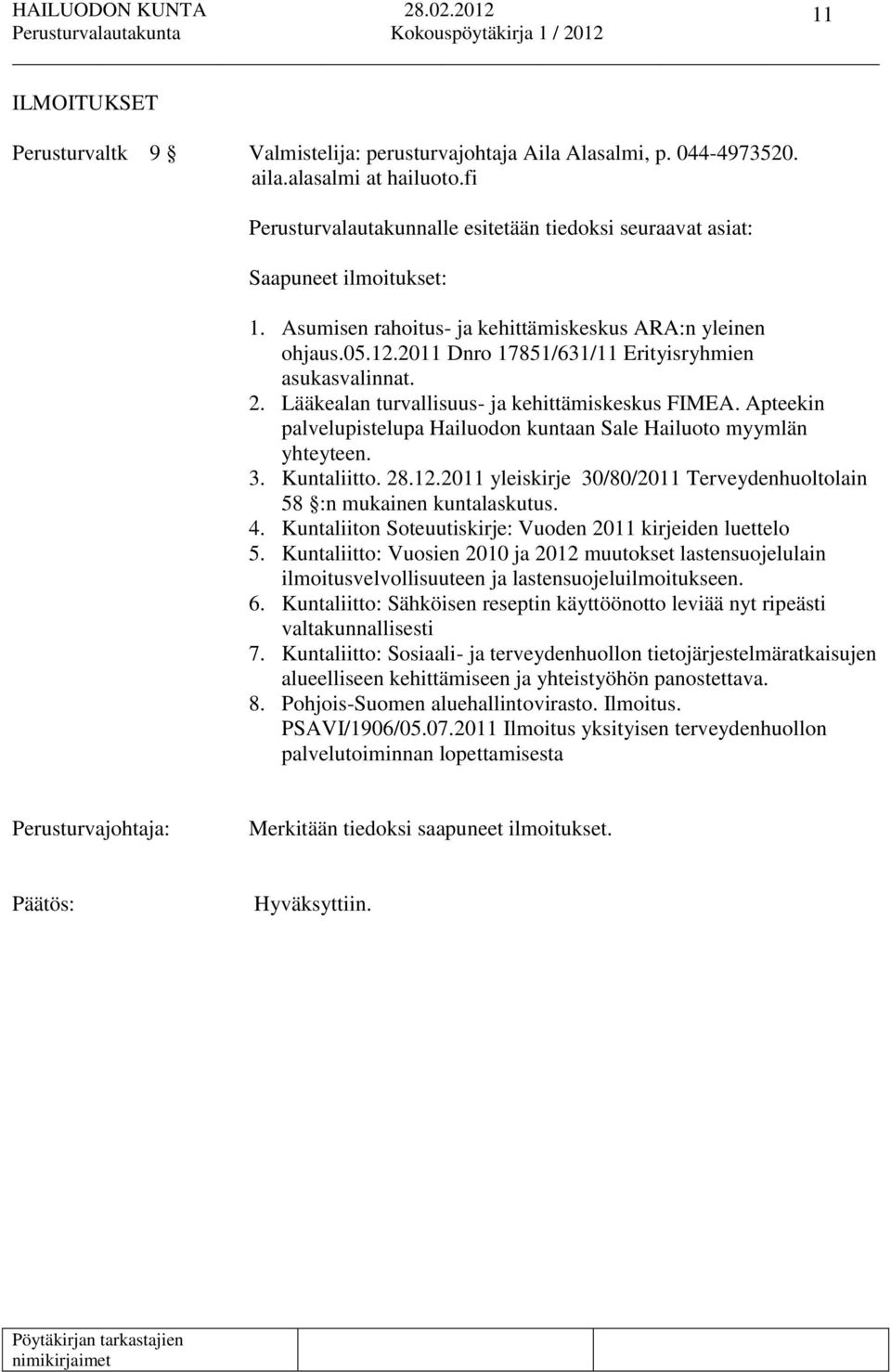 HAILUODON KUNTA 28.02.2012 11
Perusturvalautakunta Kokouspöytäkirja 1 / 2012

ILMOITUKSET

Perusturvaltk 9 § Valmistelija: perusturvajohtaja Aila Alasalmi, p. 044-4973520. aila.alasalmi at hailuoto.fi

Perusturvalautakunnalle esitetään tiedoksi seuraavat asiat:

Saapuneet ilmoitukset:

1. Asumisen rahoitus- ja kehittämiskeskus ARA:n yleinen ohjaus.05.12.2011 Dnro 17851/631/11 Erityisryhmien asukasvalinnat.
2. Lääkealan turvallisuus- ja kehittämiskeskus FIMEA. Apteekin palvelupistelupa Hailuodon kuntaan Sale Hailuoto myymlän yhteyteen.
3. Kuntaliitto. 28.12.2011 yleiskirje 30/80/2011 Terveydenhuoltolain 58 §:n mukainen kuntalaskutus.
4. Kuntaliiton Soteuutiskirje: Vuoden 2011 kirjeiden luettelo
5. Kuntaliitto: Vuosien 2010 ja 2012 muutokset lastensuojelulain ilmoitusvelvollisuuteen ja lastensuojeluilmoitukseen.
6. Kuntaliitto: Sähköisen reseptin käyttöönotto leviää nyt ripeästi valtakunnallisesti
7. Kuntaliitto: Sosiaali- ja terveydenhuollon tietojärjestelmäratkaisujen alueelliseen kehittämiseen ja yhteistyöhön panostettava.
8. Pohjois-Suomen aluehallintovirasto. Ilmoitus. PSAVI/1906/05.07.2011 Ilmoitus yksityisen terveydenhuollon palvelutoiminnan lopettamisesta

Perusturvajohtaja: Merkitään tiedoksi saapuneet ilmoitukset.

Päätös: Hyväksyttiin.

Pöytäkirjan tarkastajien nimikirjaimet